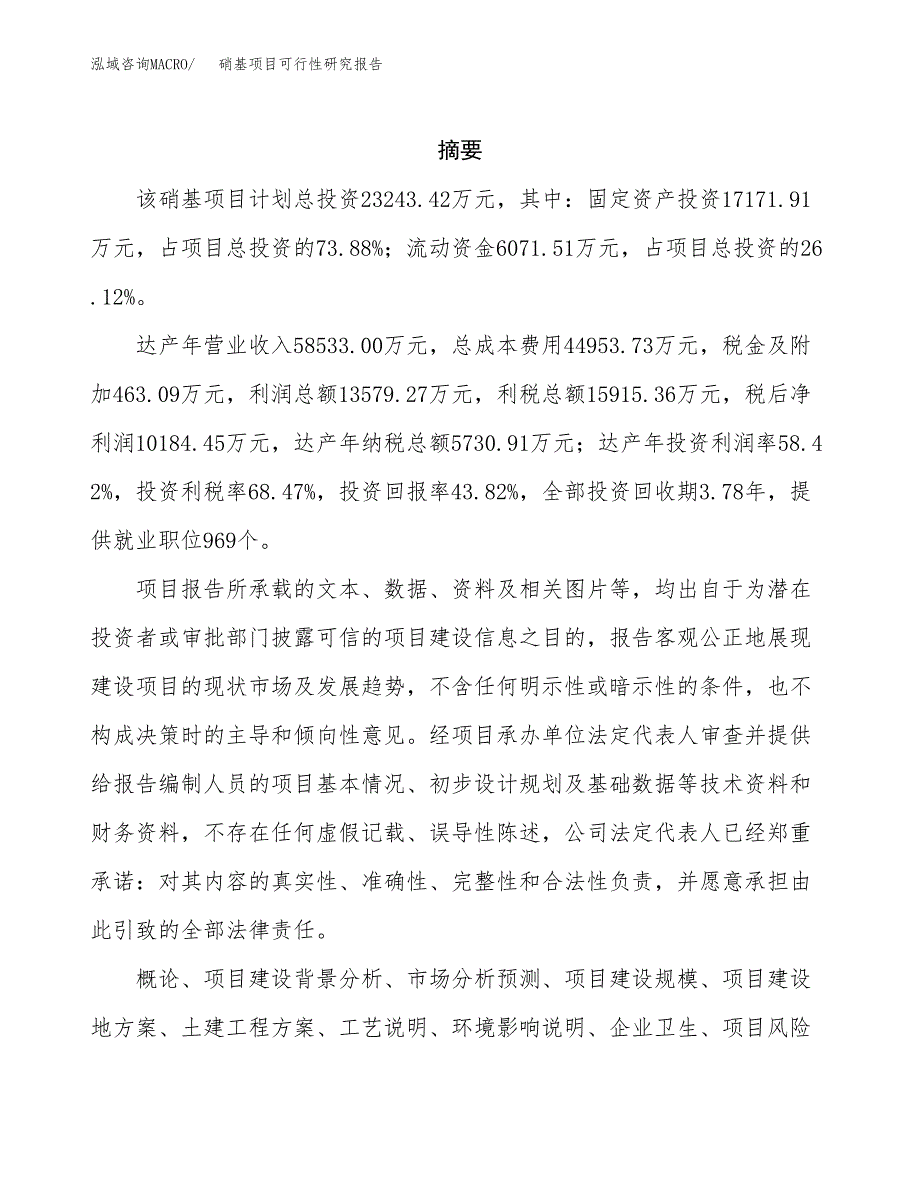 泓域咨询MACRO/　硝基项目可行性研究报告

摘要

该硝基项目计划总投资23243.42万元，其中：固定资产投资17171.91万元，占项目总投资的73.88%；流动资金6071.51万元，占项目总投资的26.12%。

达产年营业收入58533.00万元，总成本费用44953.73万元，税金及附加463.09万元，利润总额13579.27万元，利税总额15915.36万元，税后净利润10184.45万元，达产年纳税总额5730.91万元；达产年投资利润率58.42%，投资利税率68.47%，投资回报率43.82%，全部投资回收期3.78年，提供就业职位969个。

项目报告所承载的文本、数据、资料及相关图片等，均出自于为潜在投资者或审批部门披露可信的项目建设信息之目的，报告客观公正地展现建设项目的现状市场及发展趋势，不含任何明示性或暗示性的条件，也不构成决策时的主导和倾向性意见。经项目承办单位法定代表人审查并提供给报告编制人员的项目基本情况、初步设计规划及基础数据等技术资料和财务资料，不存在任何虚假记载、误导性陈述，公司法定代表人已经郑重承诺：对其内容的真实性、准确性、完整性和合法性负责，并愿意承担由此引致的全部法律责任。

概论、项目建设背景分析、市场分析预测、项目建设规模、项目建设地方案、土建工程方案、工艺说明、环境影响说明、企业卫生、项目风险